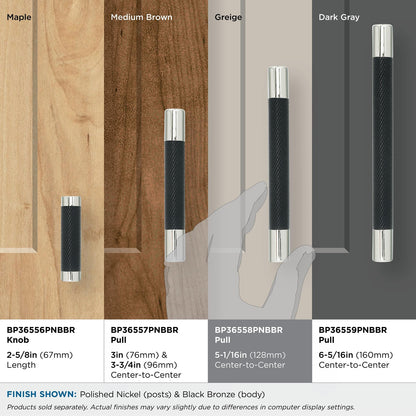 Maple

Medium Brown

Greige

Dark Gray

BP36556PNBBR
Knob

2-5/8in (67mm)
Length

BP36557PNBBR
Pull

3in (76mm) &
3-3/4in (96mm)
Center-to-Center

BP36558PNBBR
Pull

5-1/16in (128mm)
Center-to-Center

BP36559PNBBR
Pull

6-5/16in (160mm)
Center-to-Center

FINISH SHOWN: Polished Nickel (posts) & Black Bronze (body)

Products sold separately. Actual finishes may vary slightly due to differences in computer display settings.